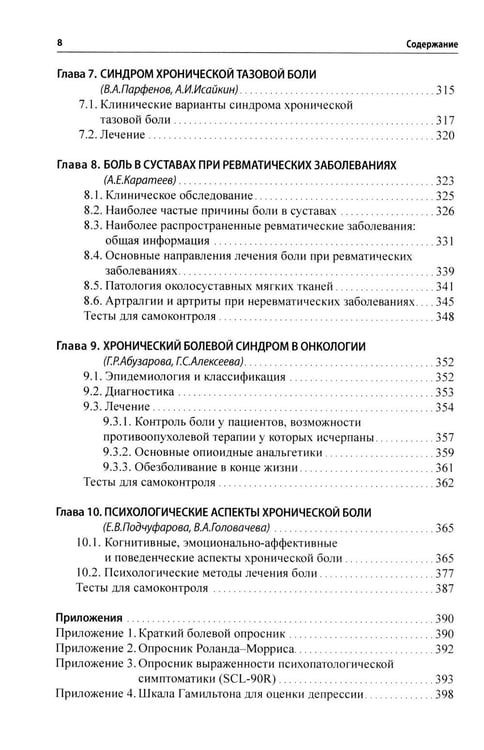 8 Содержание

Глава 7. СИНДРОМ ХРОНИЧЕСКОЙ ТАЗОВОЙ БОЛИ
(В.А.Парфенов, А.И.Исайкин) 315
7.1. Клинические варианты синдрома хронической тазовой боли 317
7.2. Лечение 320

Глава 8. БОЛЬ В СУСТАВАХ ПРИ РЕВМАТИЧЕСКИХ ЗАБОЛЕВАНИЯХ
(А.Е.Каратеев) 323
8.1. Клиническое обследование 325
8.2. Наиболее частые причины боли в суставах 326
8.3. Наиболее распространенные ревматические заболевания: общая информация 331
8.4. Основные направления лечения боли при ревматических заболеваниях 339
8.5. Патология околосуставных мягких тканей 341
8.6. Артралгии и артриты при неревматических заболеваниях 345
Тесты для самоконтроля 348

Глава 9. ХРОНИЧЕСКИЙ БОЛЕВОЙ СИНДРОМ В ОНКОЛОГИИ
(Г.Р.Абузарова, Г.С.Алексеева) 352
9.1. Эпидемиология и классификация 352
9.2. Диагностика 353
9.3. Лечение 354
9.3.1. Контроль боли у пациентов, возможности противоопухолевой терапии у которых исчерпаны 357
9.3.2. Основные опиоидные анальгетики 359
9.3.3. Обезболивание в конце жизни 361
Тесты для самоконтроля 362

Глава 10. ПСИХОЛОГИЧЕСКИЕ АСПЕКТЫ ХРОНИЧЕСКОЙ БОЛИ
(Е.В.Подчуфарова, В.А.Головачева) 365
10.1. Когнитивные, эмоционально-аффективные и поведенческие аспекты хронической боли 365
10.2. Психологические методы лечения боли 377
Тесты для самоконтроля 387

Приложения 390
Приложение 1. Краткий болевой опросник 390
Приложение 2. Опросник Роланда–Морриса 392
Приложение 3. Опросник выраженности психопатологической симптоматики (SCL-90R) 393
Приложение 4. Шкала Гамильтона для оценки депрессии 398